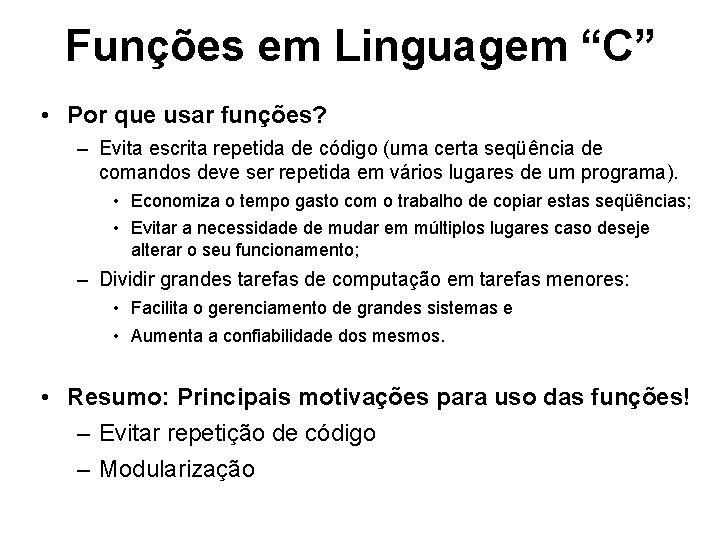 Funções em Linguagem “C”

• Por que usar funções?
– Evita escrita repetida de código (uma certa seqüência de comandos deve ser repetida em vários lugares de um programa).
• Economiza o tempo gasto com o trabalho de copiar estas seqüências;
• Evitar a necessidade de mudar em múltiplos lugares caso deseje alterar o seu funcionamento;
– Dividir grandes tarefas de computação em tarefas menores:
• Facilita o gerenciamento de grandes sistemas e
• Aumenta a confiabilidade dos mesmos.

• Resumo: Principais motivações para uso das funções!
– Evitar repetição de código
– Modularização